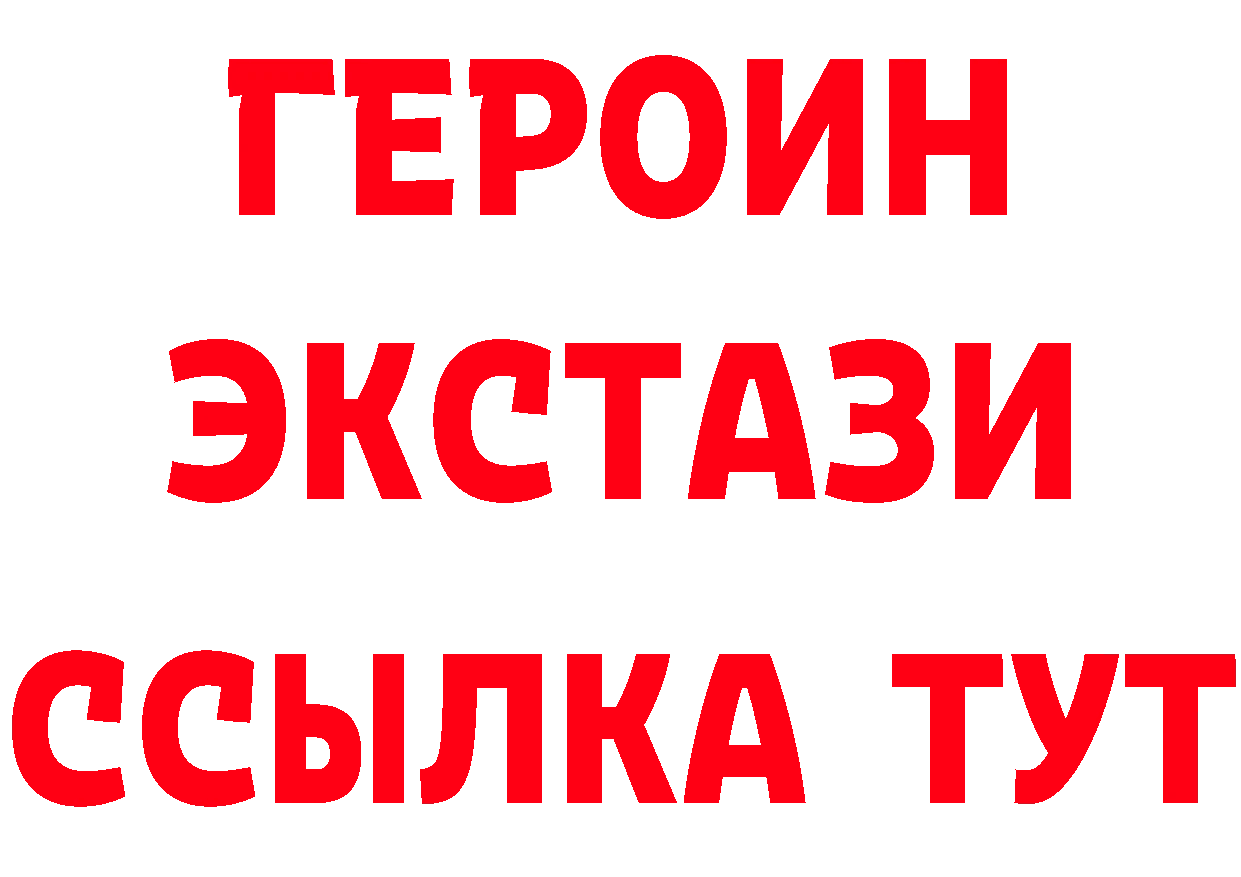 ГЕРОИН
ЭКСТАЗИ
ССЫЛКА ТУТ